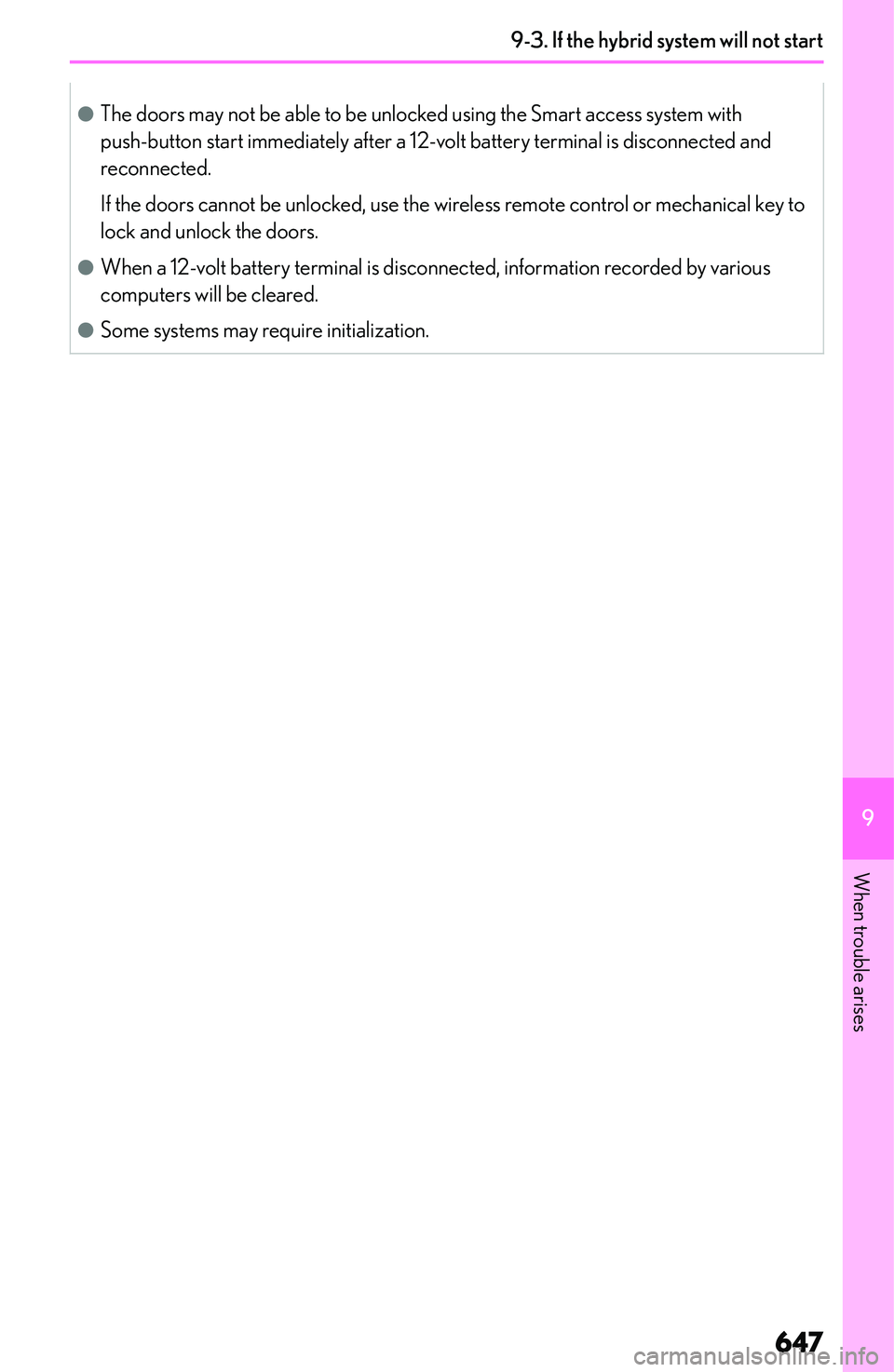 9-3. If the hybrid system will not start

●The doors may not be able to be unlocked using the Smart access system with push-button start immediately after a 12-volt battery terminal is disconnected and reconnected.

If the doors cannot be unlocked, use the wireless remote control or mechanical key to lock and unlock the doors.

●When a 12-volt battery terminal is disconnected, information recorded by various computers will be cleared.

●Some systems may require initialization.

9

When trouble arises

647

carmanualsonline.info